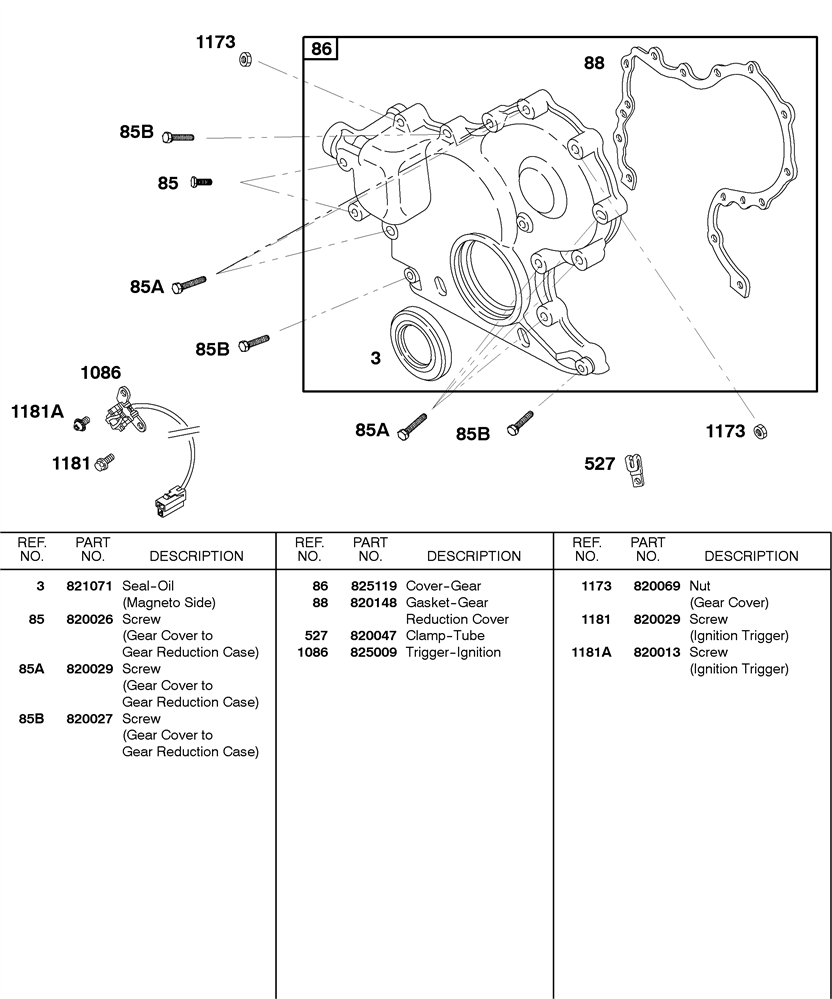 1173
86
88
85B
85
85A
85B
3
1086
1181A
1181
85A
85B
1173
527

| REF. NO. | PART NO. | DESCRIPTION |
|---|---|---|
| 3 | 821071 | Seal-Oil (Magneto Side) |
| 85 | 820026 | Screw (Gear Cover to Gear Reduction Case) |
| 85A | 820029 | Screw (Gear Cover to Gear Reduction Case) |
| 85B | 820027 | Screw (Gear Cover to Gear Reduction Case) |

| REF. NO. | PART NO. | DESCRIPTION |
|---|---|---|
| 86 | 825119 | Cover-Gear |
| 88 | 820148 | Gasket-Gear Reduction Cover |
| 527 | 820047 | Clamp-Tube |
| 1086 | 825009 | Trigger-Ignition |

| REF. NO. | PART NO. | DESCRIPTION |
|---|---|---|
| 1173 | 820069 | Nut (Gear Cover) |
| 1181 | 820029 | Screw (Ignition Trigger) |
| 1181A | 820013 | Screw (Ignition Trigger) |